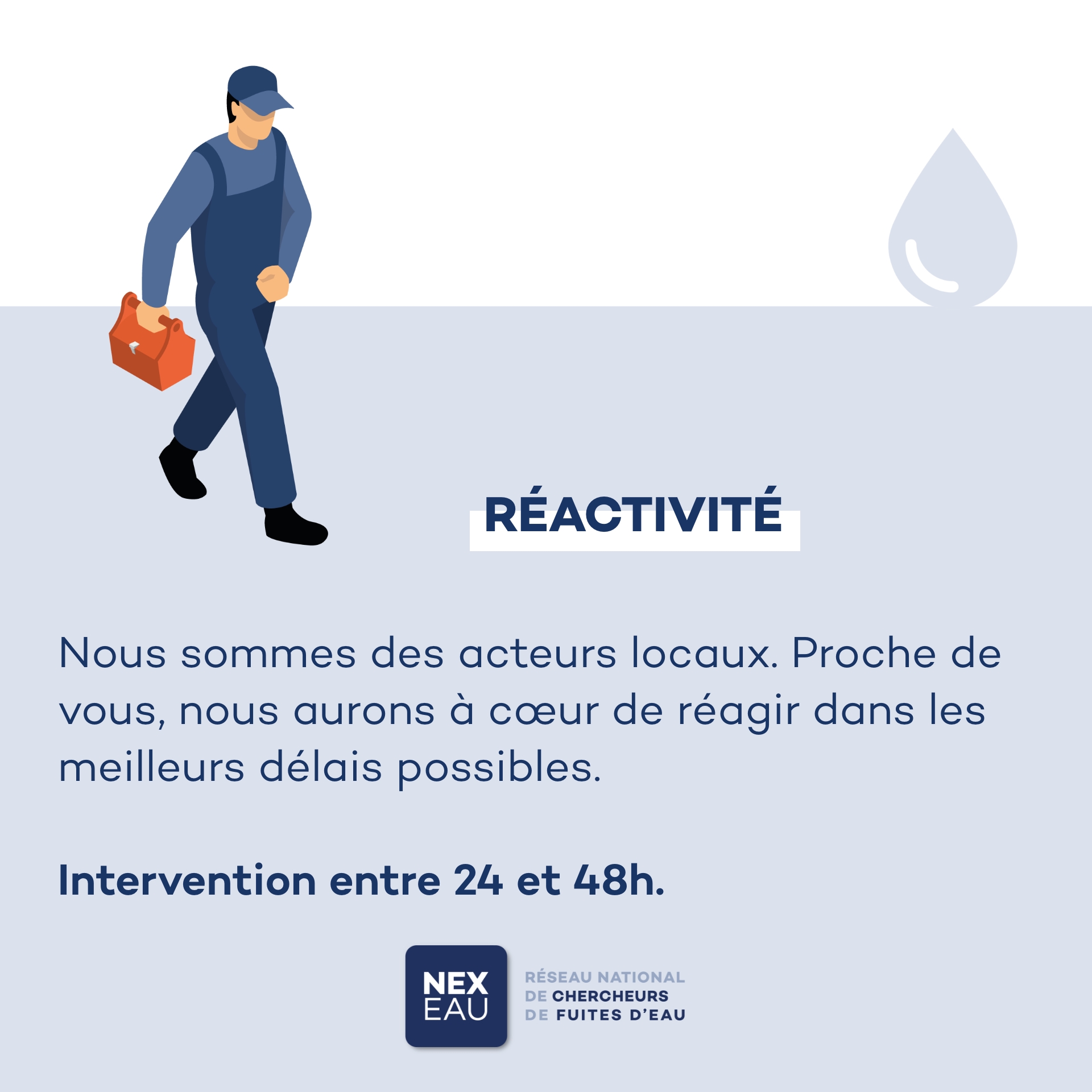 RÉACTIVITÉ

Nous sommes des acteurs locaux. Proche de vous, nous aurons à cœur de réagir dans les meilleurs délais possibles.

Intervention entre 24 et 48h.

NEX
EAU

RÉSEAU NATIONAL
DE CHERCHEURS
DE FUITES D'EAU